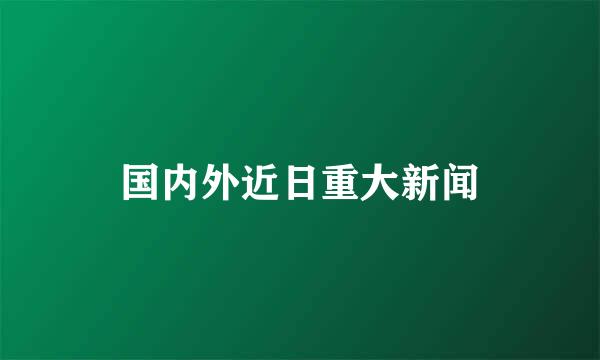 国内外近日重大新闻